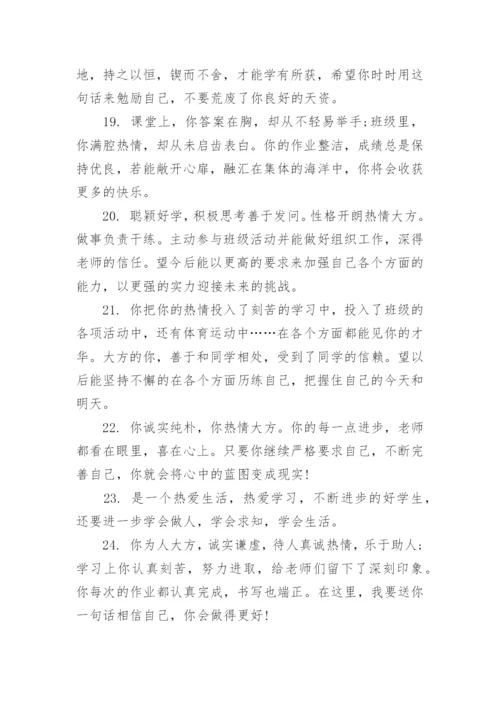 地，持之以恒，锲而不舍，才能学有所获，希望你时时用这句话来勉励自己，不要荒废了你良好的天资。

19. 课堂上，你答案在胸，却从不轻易举手;班级里，你满腔热情，却从未启齿表白。你的作业整洁，成绩总是保持优良，若能敞开心扉，融汇在集体的海洋中，你将会收获更多的快乐。

20. 聪颖好学，积极思考善于发问。性格开朗热情大方。做事负责干练。主动参与班级活动并能做好组织工作，深得老师的信任。望今后能以更高的要求来加强自己各个方面的能力，以更强的实力迎接未来的挑战。

21. 你把你的热情投入了刻苦的学习中，投入了班级的各项活动中，还有体育运动中……在各个方面都能见你的才华。大方的你，善于和同学相处，受到了同学的信赖。望以后能坚持不懈的在各个方面历练自己，把握住自己的今天和明天。

22. 你诚实纯朴，你热情大方。你的每一点进步，老师都看在眼里，喜在心上。只要你继续严格要求自己，不断完善自己，你就会将心中的蓝图变成现实!

23. 是一个热爱生活，热爱学习，不断进步的好学生，还要进一步学会做人，学会求知，学会生活。

24. 你为人大方，诚实谦虚，待人真诚热情，乐于助人;学习上你认真刻苦，努力进取，给老师们留下了深刻印象。你每次的作业都认真完成，书写也端正。在这里，我要送你一句话相信自己，你会做得更好!